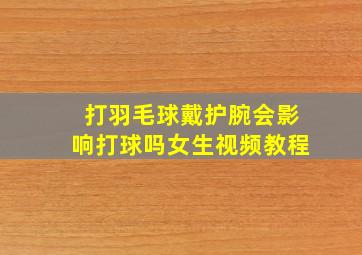 打羽毛球戴护腕会影响打球吗女生视频教程